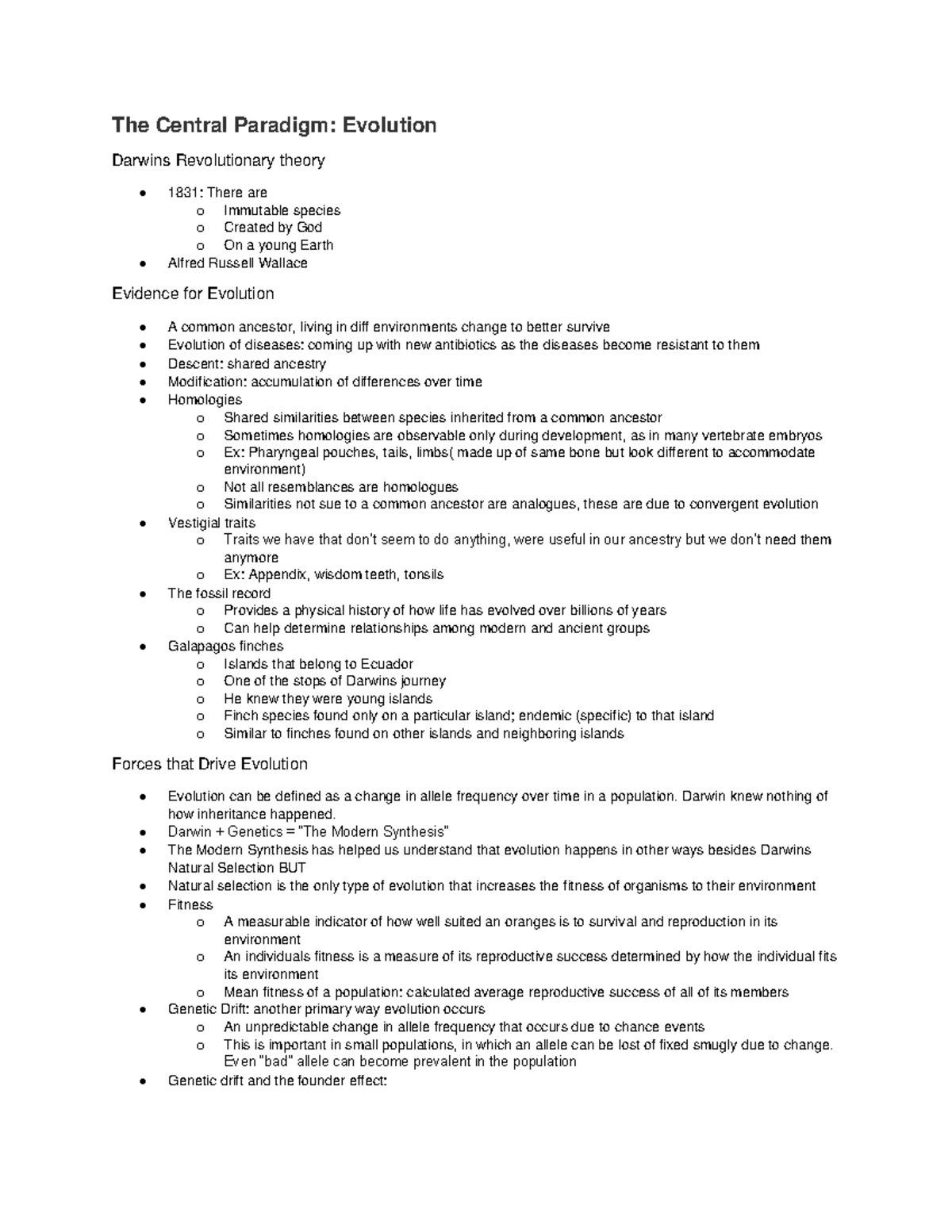 The Central Paradigm: Evolution

Darwins Revolutionary theory

- 1831: There are
  - Immutable species
  - Created by God
  - On a young Earth
- Alfred Russell Wallace

Evidence for Evolution

- A common ancestor, living in diff environments change to better survive
- Evolution of diseases: coming up with new antibiotics as the diseases become resistant to them
- Descent: shared ancestry
- Modification: accumulation of differences over time
- Homologies
  - Shared similarities between species inherited from a common ancestor
  - Sometimes homologies are observable only during development, as in many vertebrate embryos
  - Ex: Pharyngeal pouches, tails, limbs( made up of same bone but look different to accommodate environment)
  - Not all resemblances are homologues
  - Similarities not sue to a common ancestor are analogues, these are due to convergent evolution
- Vestigial traits
  - Traits we have that don't seem to do anything, were useful in our ancestry but we don't need them anymore
  - Ex: Appendix, wisdom teeth, tonsils
- The fossil record
  - Provides a physical history of how life has evolved over billions of years
  - Can help determine relationships among modern and ancient groups
- Galapagos finches
  - Islands that belong to Ecuador
  - One of the stops of Darwins journey
  - He knew they were young islands
  - Finch species found only on a particular island; endemic (specific) to that island
  - Similar to finches found on other islands and neighboring islands

Forces that Drive Evolution

- Evolution can be defined as a change in allele frequency over time in a population. Darwin knew nothing of how inheritance happened.
- Darwin + Genetics = "The Modern Synthesis"
- The Modern Synthesis has helped us understand that evolution happens in other ways besides Darwins Natural Selection BUT
- Natural selection is the only type of evolution that increases the fitness of organisms to their environment
- Fitness
  - A measurable indicator of how well suited an oranges is to survival and reproduction in its environment
  - An individuals fitness is a measure of its reproductive success determined by how the individual fits its environment
  - Mean fitness of a population: calculated average reproductive success of all of its members
- Genetic Drift: another primary way evolution occurs
  - An unpredictable change in allele frequency that occurs due to chance events
  - This is important in small populations, in which an allele can be lost of fixed smugly due to change. Even "bad" allele can become prevalent in the population
- Genetic drift and the founder effect: